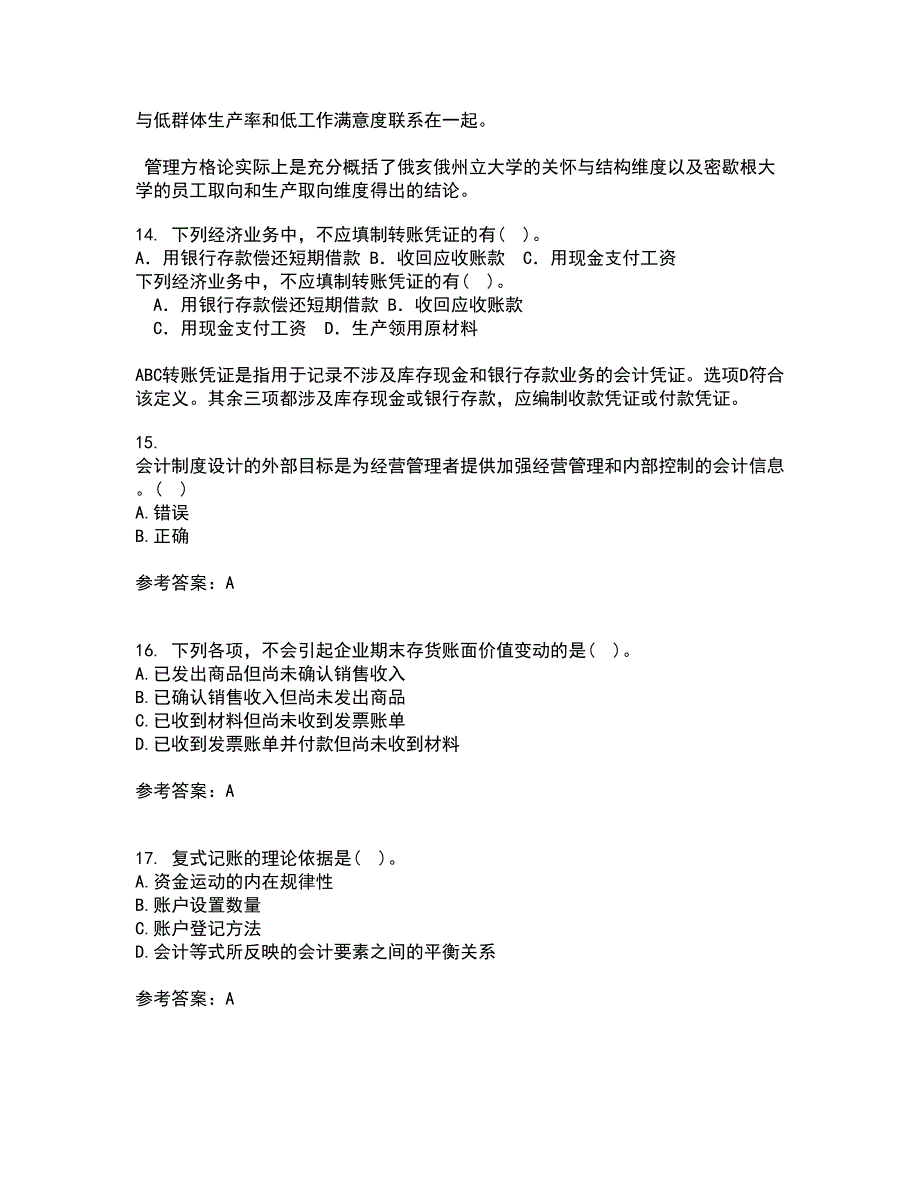 与低群体生产率和低工作满意度联系在一起。

管理方格论实际上是充分概括了俄亥俄州立大学的关怀与结构维度以及密歇根大学的员工取向和生产取向维度得出的结论。

14. 下列经济业务中，不应填制转账凭证的有( )。
A. 用银行存款偿还短期借款 B. 收回应收账款 C. 用现金支付工资
下列经济业务中，不应填制转账凭证的有( )。
A. 用银行存款偿还短期借款 B. 收回应收账款
C. 用现金支付工资 D. 生产领用原材料

ABC转账凭证是指用于记录不涉及库存现金和银行存款业务的会计凭证。选项D符合该定义。其余三项都涉及库存现金或银行存款，应编制收款凭证或付款凭证。

15.
会计制度设计的外部目标是为经营管理者提供加强经营管理和内部控制的会计信息。( )
A.错误
B.正确

参考答案：A

16. 下列各项，不会引起企业期末存货账面价值变动的是( )。
A.已发出商品但尚未确认销售收入
B.已确认销售收入但尚未发出商品
C.已收到材料但尚未收到发票账单
D.已收到发票账单并付款但尚未收到材料

参考答案：A

17. 复式记账的理论依据是( )。
A.资金运动的内在规律性
B.账户设置数量
C.账户登记方法
D.会计等式所反映的会计要素之间的平衡关系

参考答案：A